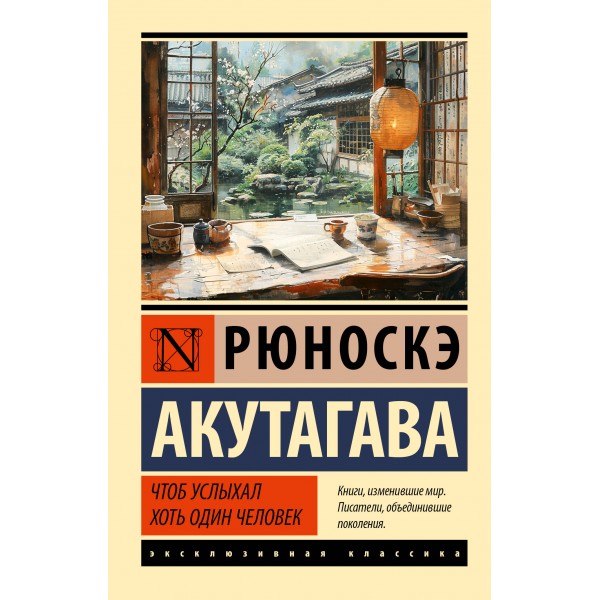 N

РЮНОСКЭ

АКУТАГАВА

ЧТОБ УСЛЫХАЛ
ХОТЬ ОДИН ЧЕЛОВЕК

Книги, изменившие мир.
Писатели, объединившие поколения.

ЭКСКЛЮЗИВНАЯ КЛАССИКА